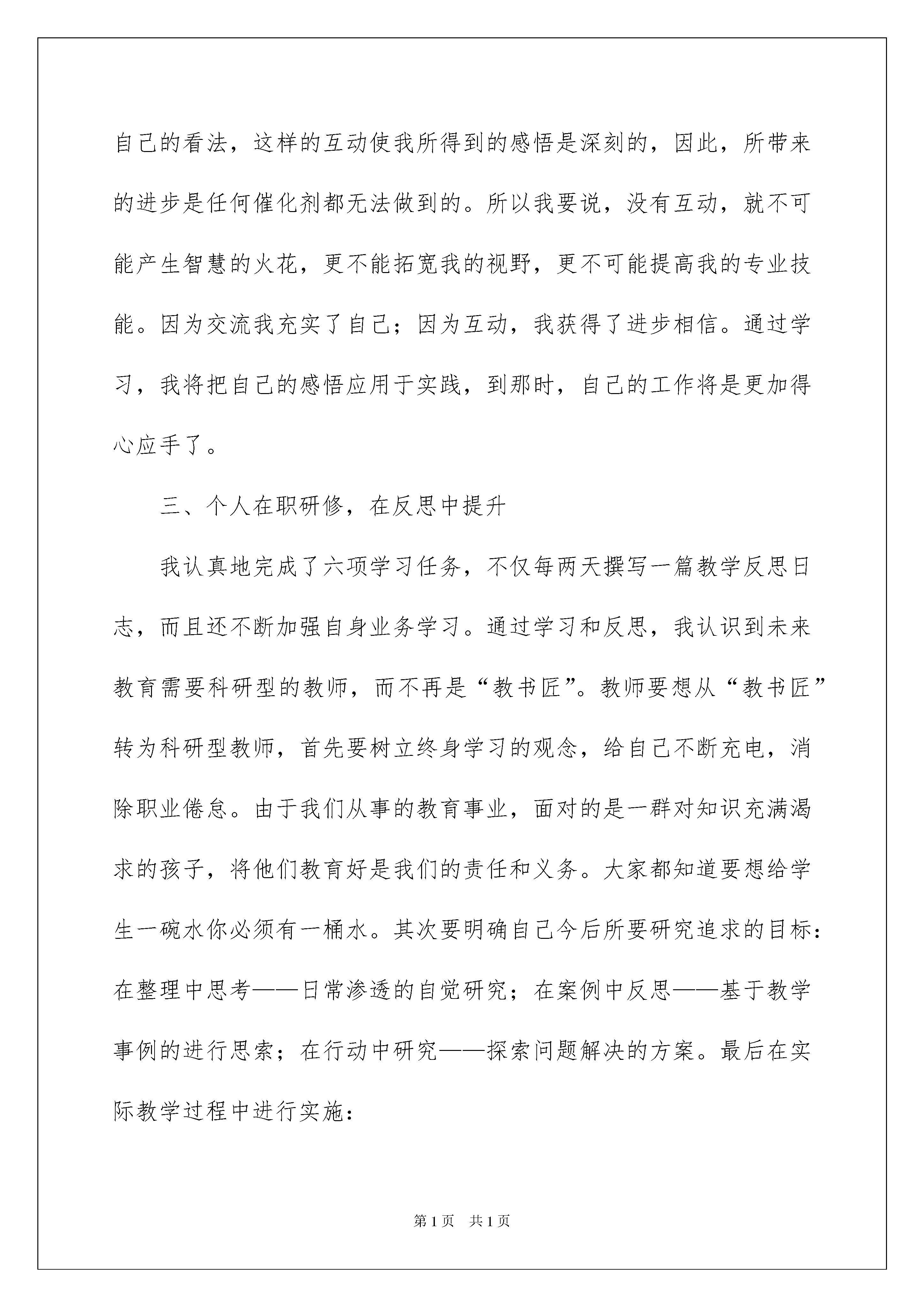 自己的看法，这样的互动使我所得到的感悟是深刻的，因此，所带来的进步是任何催化剂都无法做到的。所以我要说，没有互动，就不可能产生智慧的火花，更不能拓宽我的视野，更不可能提高我的专业技能。因为交流我充实了自己；因为互动，我获得了进步相信。通过学习，我将把自己的感悟应用于实践，到那时，自己的工作将是更加得心应手了。

三、个人在职研修，在反思中提升

我认真地完成了六项学习任务，不仅每两天撰写一篇教学反思日志，而且还不断加强自身业务学习。通过学习和反思，我认识到未来教育需要科研型的教师，而不再是“教书匠”。教师要想从“教书匠”转为科研型教师，首先要树立终身学习的观念，给自己不断充电，消除职业倦怠。由于我们从事的教育事业，面对的是一群对知识充满渴求的孩子，将他们教育好是我们的责任和义务。大家都知道要想给学生一碗水你必须有一桶水。其次要明确自己今后所要研究追求的目标：在整理中思考——日常渗透的自觉研究；在案例中反思——基于教学事例的进行思索；在行动中研究——探索问题解决的方案。最后在实际教学过程中进行实施：

第1页 共1页